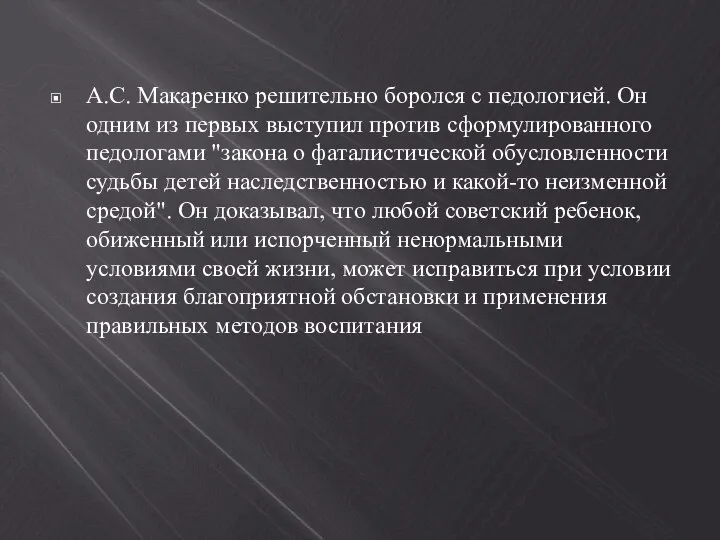 А.С. Макаренко решительно боролся с педологией. Он одним из первых выступил против сформулированного педологами "закона о фаталистической обусловленности судьбы детей наследственностью и какой-то неизменной средой". Он доказывал, что любой советский ребенок, обиженный или испорченный ненормальными условиями своей жизни, может исправиться при условии создания благоприятной обстановки и применения правильных методов воспитания